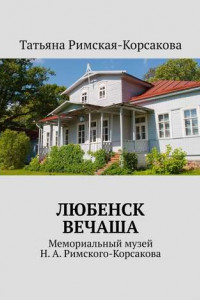 Татьяна Римская-Корсакова

ЛЮБЕНСК
ВЕЧАША

Мемориальный музей
Н. А. Римского-Корсакова